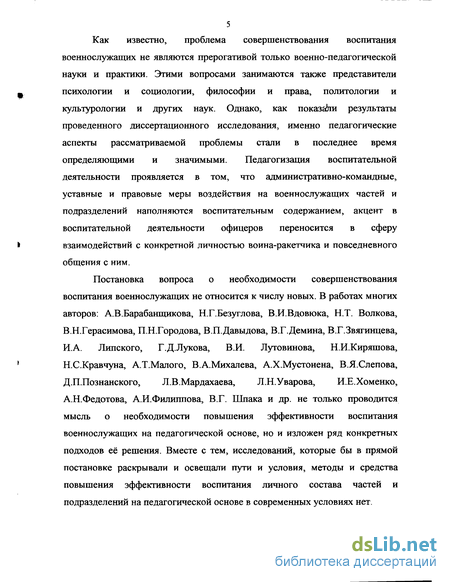 5

Как известно, проблема совершенствования воспитания военнослужащих не являются прерогативой только военно-педагогической науки и практики. Этими вопросами занимаются также представители психологии и социологии, философии и права, политологии и культурологии и других наук. Однако, как показали результаты проведенного диссертационного исследования, именно педагогические аспекты рассматриваемой проблемы стали в последнее время определяющими и значимыми. Педагогизация воспитательной деятельности проявляется в том, что административно-командные, уставные и правовые меры воздействия на военнослужащих частей и подразделений наполняются воспитательным содержанием, акцент в воспитательной деятельности офицеров переносится в сферу взаимодействий с конкретной личностью воина-ракетчика и повседневного общения с ним.

Постановка вопроса о необходимости совершенствования воспитания военнослужащих не относится к числу новых. В работах многих авторов: А.В.Барабанщикова, Н.Г.Безуглова, В.И.Вдовюка, Н.Т. Волкова, В.Н.Герасимова, П.Н.Городова, В.П.Давыдова, В.Г.Демина, В.Г.Звягинцева, И.А. Липского, Г.Д.Лукова, В.И. Лутовинова, Н.И.Киряшова, Н.С.Кравчуна, А.Т.Малого, В.А.Михалева, А.Х.Мустонена, В.Я.Слепова, Д.П.Познанского, Л.В.Мардахаева, Л.Н.Уварова, И.Е.Хоменко, А.Н.Федотова, А.И.Филиппова, В.Г. Шпака и др. не только проводится мысль о необходимости повышения эффективности воспитания военнослужащих на педагогической основе, но и изложен ряд конкретных подходов её решения. Вместе с тем, исследований, которые бы в прямой постановке раскрывали и освещали пути и условия, методы и средства повышения эффективности воспитания личного состава частей и подразделений на педагогической основе в современных условиях нет.

dsLib.net
библиотека диссертаций